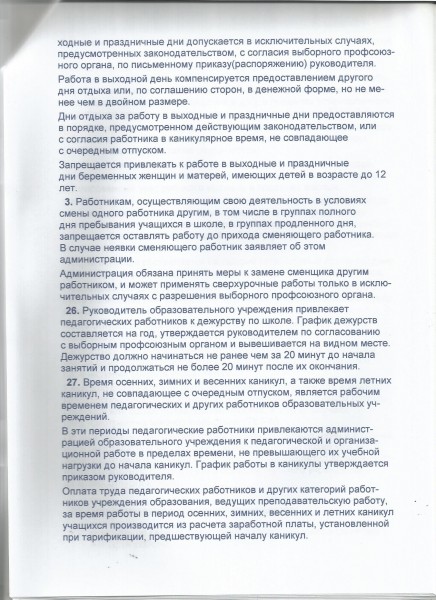 ходные и праздничные дни допускается в исключительных случаях, предусмотренных законодательством, с согласия выборного профсоюзного органа, по письменному приказу(распоряжению) руководителя.

Работа в выходной день компенсируется предоставлением другого дня отдыха или, по соглашению сторон, в денежной форме, но не менее чем в двойном размере.

Дни отдыха за работу в выходные и праздничные дни предоставляются в порядке, предусмотренном действующим законодательством, или с согласия работника в каникулярное время, не совпадающее с очередным отпуском.

Запрещается привлекать к работе в выходные и праздничные дни беременных женщин и матерей, имеющих детей в возрасте до 12 лет.

3. Работникам, осуществляющим свою деятельность в условиях смены одного работника другим, в том числе в группах полного дня пребывания учащихся в школе, в группах продленного дня, запрещается оставлять работу до прихода сменяющего работника. В случае неявки сменяющего работник заявляет об этом администрации.

Администрация обязана принять меры к замене сменщика другим работником, и может применять сверхурочные работы только в исключительных случаях с разрешения выборного профсоюзного органа.

26. Руководитель образовательного учреждения привлекает педагогических работников к дежурству по школе. График дежурств составляется на год, утверждается руководителем по согласованию с выборным профсоюзным органом и вывешивается на видном месте. Дежурство должно начинаться не ранее чем за 20 минут до начала занятий и продолжаться не более 20 минут после их окончания.

27. Время осенних, зимних и весенних каникул, а также время летних каникул, не совпадающее с очередным отпуском, является рабочим временем педагогических и других работников образовательных учреждений.

В эти периоды педагогические работники привлекаются администрацией образовательного учреждения к педагогической и организационной работе в пределах времени, не превышающего их учебной нагрузки до начала каникул. График работы в каникулы утверждается приказом руководителя.

Оплата труда педагогических работников и других категорий работников учреждения образования, ведущих преподавательскую работу, за время работы в период осенних, зимних, весенних и летних каникул учащихся производится из расчета заработной платы, установленной при тарификации, предшествующей началу каникул.